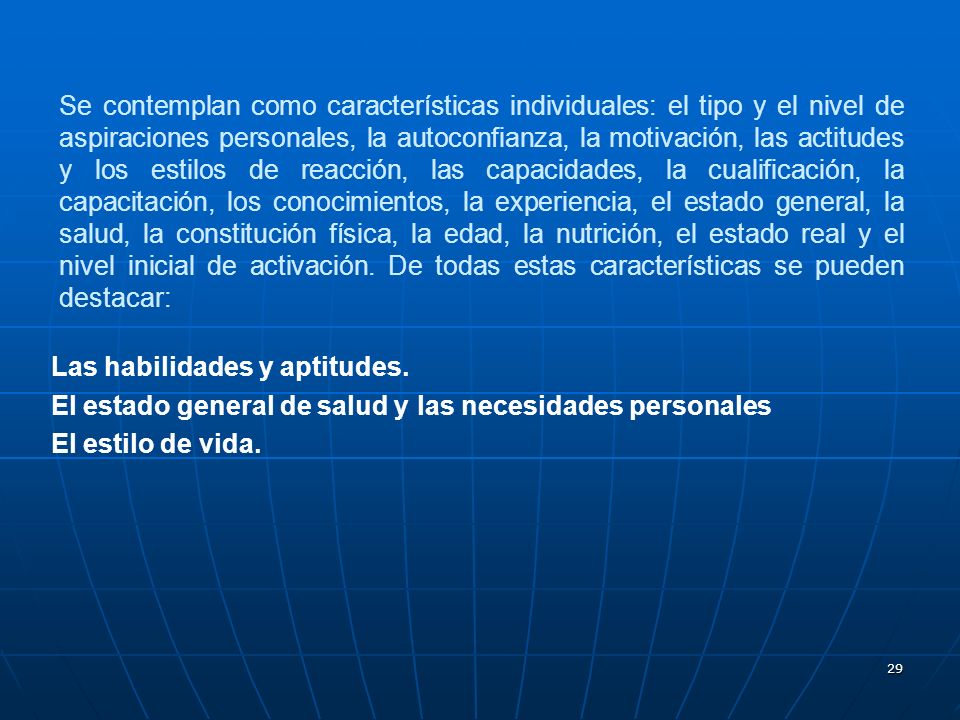 Se contemplan como características individuales: el tipo y el nivel de aspiraciones personales, la autoconfianza, la motivación, las actitudes y los estilos de reacción, las capacidades, la cualificación, la capacitación, los conocimientos, la experiencia, el estado general, la salud, la constitución física, la edad, la nutrición, el estado real y el nivel inicial de activación. De todas estas características se pueden destacar:

Las habilidades y aptitudes.
El estado general de salud y las necesidades personales
El estilo de vida.

29